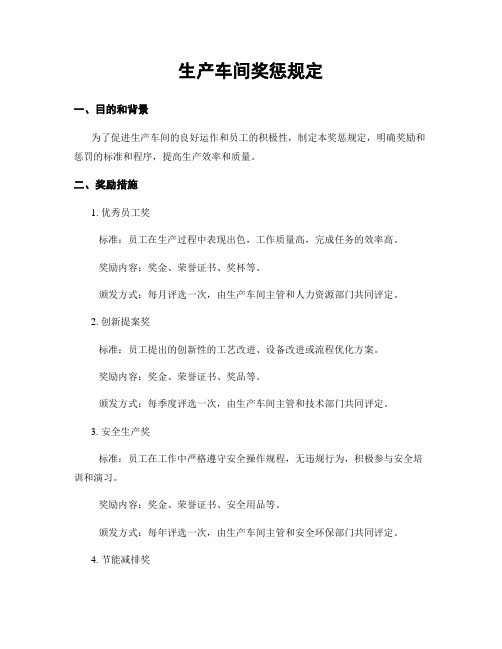 生产车间奖惩规定

一、目的和背景

为了促进生产车间的良好运作和员工的积极性，制定本奖惩规定，明确奖励和惩罚的标准和程序，提高生产效率和质量。

二、奖励措施

1. 优秀员工奖

标准：员工在生产过程中表现出色，工作质量高，完成任务的效率高。

奖励内容：奖金、荣誉证书、奖杯等。

颁发方式：每月评选一次，由生产车间主管和人力资源部门共同评定。

2. 创新提案奖

标准：员工提出的创新性的工艺改进、设备改进或流程优化方案。

奖励内容：奖金、荣誉证书、奖品等。

颁发方式：每季度评选一次，由生产车间主管和技术部门共同评定。

3. 安全生产奖

标准：员工在工作中严格遵守安全操作规程，无违规行为，积极参与安全培训和演习。

奖励内容：奖金、荣誉证书、安全用品等。

颁发方式：每年评选一次，由生产车间主管和安全环保部门共同评定。

4. 节能减排奖